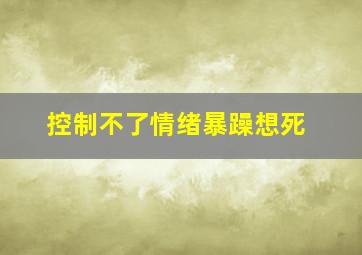 控制不了情绪暴躁想死